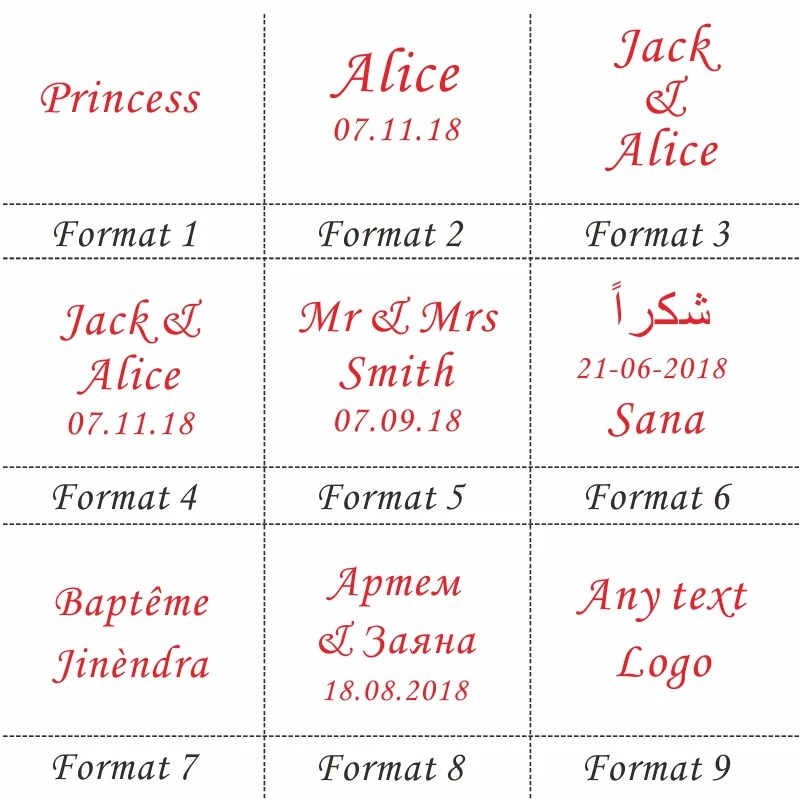 Princess

Format 1

Alice
07.11.18

Format 2

Jack
&
Alice

Format 3

Jack &
Alice
07.11.18

Format 4

Mr & Mrs
Smith
07.09.18

Format 5

شكراً
21-06-2018
Sana

Format 6

Baptême
Jinèndra

Format 7

Артем
& Заяна
18.08.2018

Format 8

Any text
Logo

Format 9